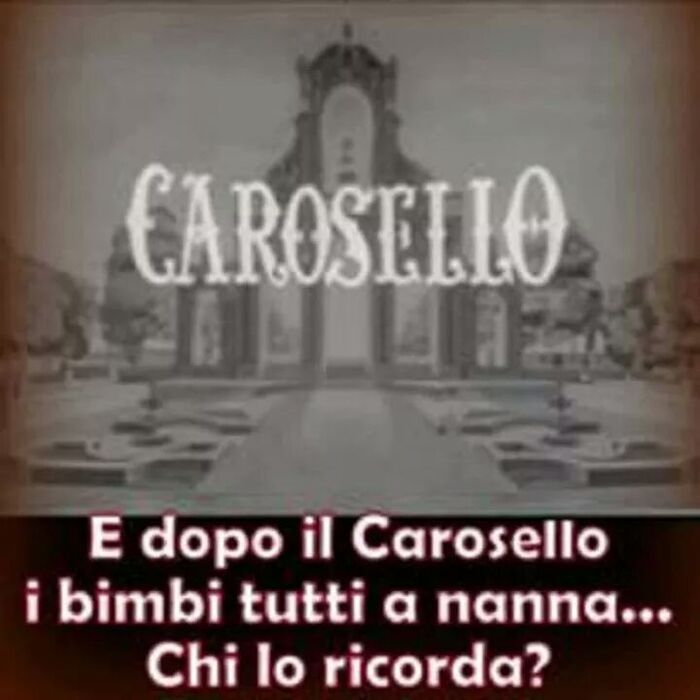 CAROSELLO

E dopo il Carosello i bimbi tutti a nanna... Chi lo ricorda?